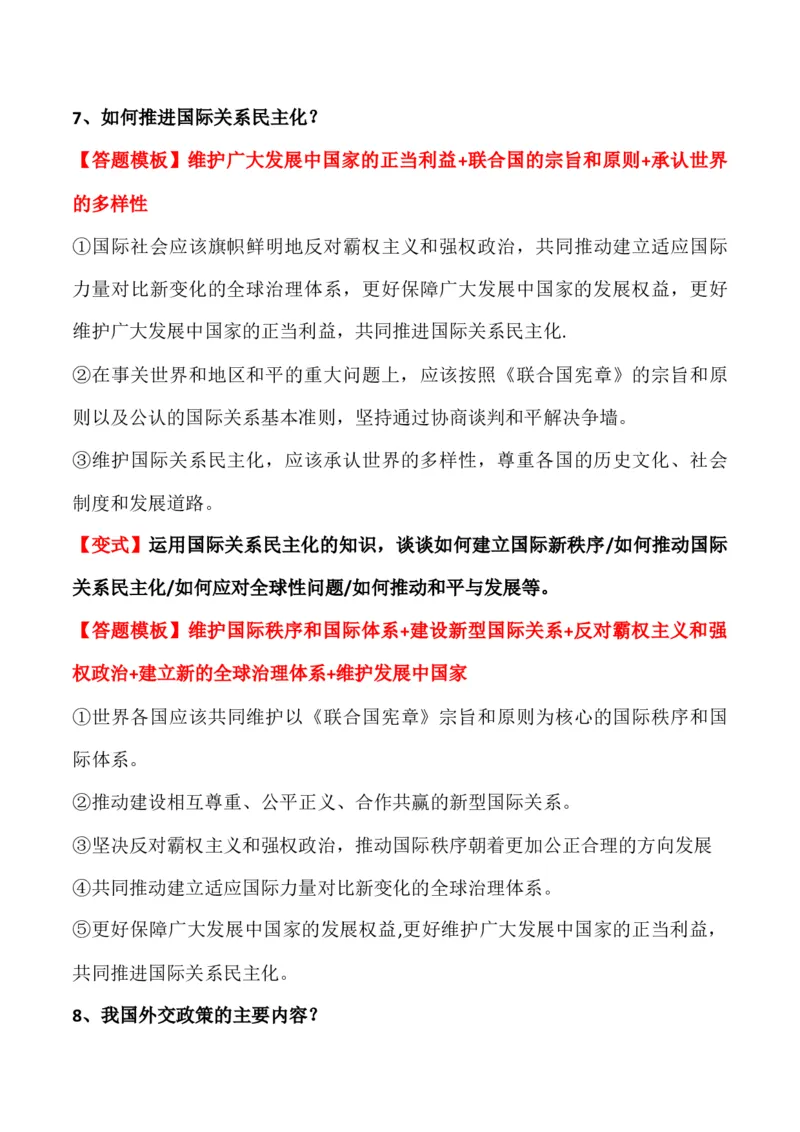 7、如何推进国际关系民主化？

【答题模板】维护广大发展中国家的正当利益+联合国的宗旨和原则+承认世界的多样性

①国际社会应该旗帜鲜明地反对霸权主义和强权政治，共同推动建立适应国际力量对比新变化的全球治理体系，更好保障广大发展中国家的发展权益，更好维护广大发展中国家的正当利益，共同推进国际关系民主化.

②在事关世界和地区和平的重大问题上，应该按照《联合国宪章》的宗旨和原则以及公认的国际关系基本准则，坚持通过协商谈判和平解决争墙。

③维护国际关系民主化，应该承认世界的多样性，尊重各国的历史文化、社会制度和发展道路。

【变式】运用国际关系民主化的知识，谈谈如何建立国际新秩序/如何推动国际关系民主化/如何应对全球性问题/如何推动和平与发展等。

【答题模板】维护国际秩序和国际体系+建设新型国际关系+反对霸权主义和强权政治+建立新的全球治理体系+维护发展中国家

①世界各国应该共同维护以《联合国宪章》宗旨和原则为核心的国际秩序和国际体系。

②推动建设相互尊重、公平正义、合作共赢的新型国际关系。

③坚决反对霸权主义和强权政治，推动国际秩序朝着更加公正合理的方向发展

④共同推动建立适应国际力量对比新变化的全球治理体系。

⑤更好保障广大发展中国家的发展权益,更好维护广大发展中国家的正当利益，共同推进国际关系民主化。

8、我国外交政策的主要内容？